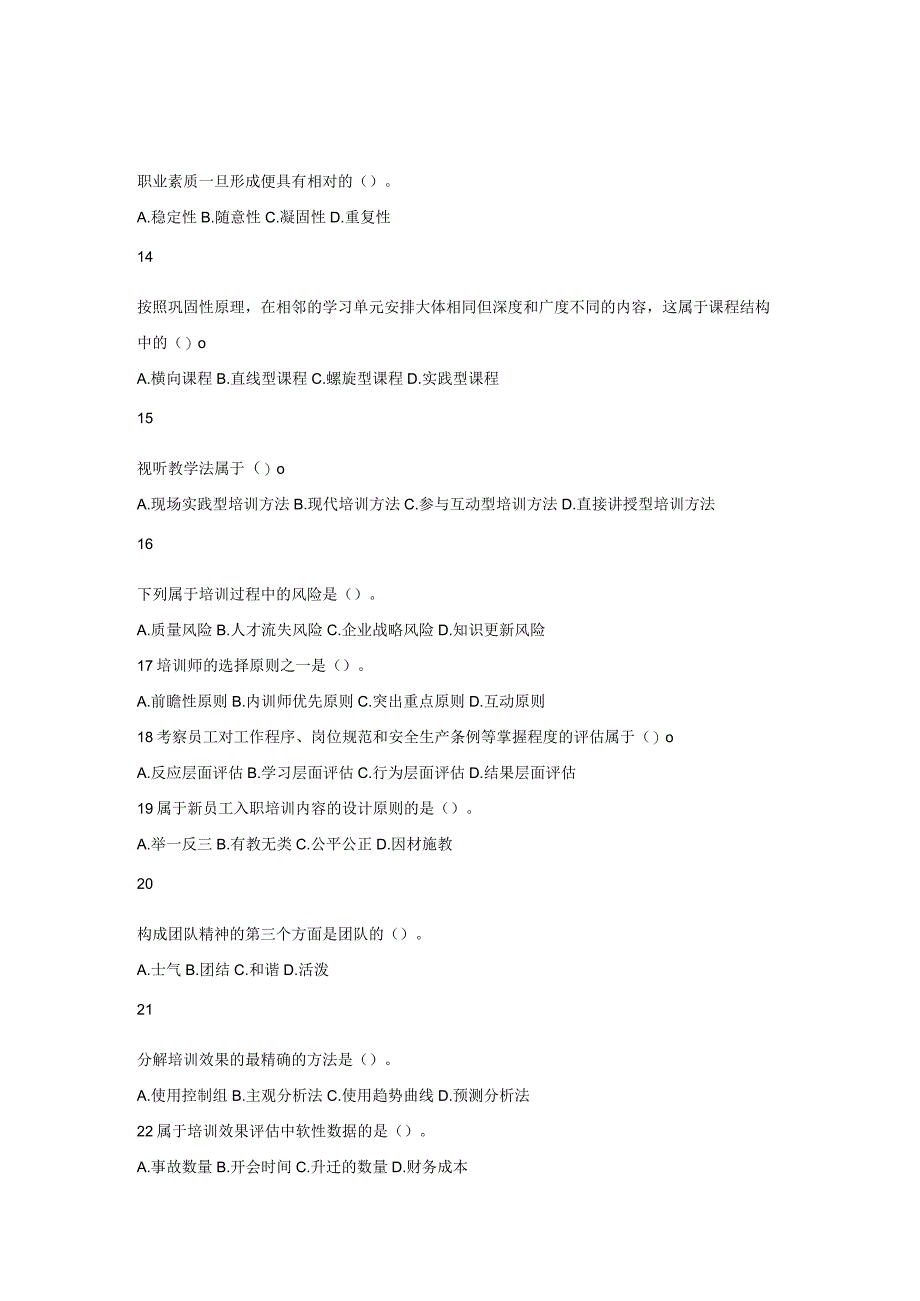 职业素质一旦形成便具有相对的（）。

A.稳定性 B.随意性 C.凝固性 D.重复性

14

按照巩固性原理，在相邻的学习单元安排大体相同但深度和广度不同的内容，这属于课程结构中的（）o

A.横向课程 B.直线型课程 C.螺旋型课程 D.实践型课程

15

视听教学法属于（）o

A.现场实践型培训方法 B.现代培训方法 C.参与互动型培训方法 D.直接讲授型培训方法

16

下列属于培训过程中的风险是（）。

A.质量风险 B.人才流失风险 C.企业战略风险 D.知识更新风险

17 培训师的选择原则之一是（）。

A.前瞻性原则 B.内训师优先原则 C.突出重点原则 D.互动原则

18 考察员工对工作程序、岗位规范和安全生产条例等掌握程度的评估属于（）o

A.反应层面评估 B.学习层面评估 C.行为层面评估 D.结果层面评估

19 属于新员工入职培训内容的设计原则的是（）。

A.举一反三 B.有教无类 C.公平公正 D.因材施教

20

构成团队精神的第三个方面是团队的（）。

A.士气 B.团结 C.和谐 D.活泼

21

分解培训效果的最精确的方法是（）。

A.使用控制组 B.主观分析法 C.使用趋势曲线 D.预测分析法

22 属于培训效果评估中软性数据的是（）。

A.事故数量 B.开会时间 C.升迁的数量 D.财务成本